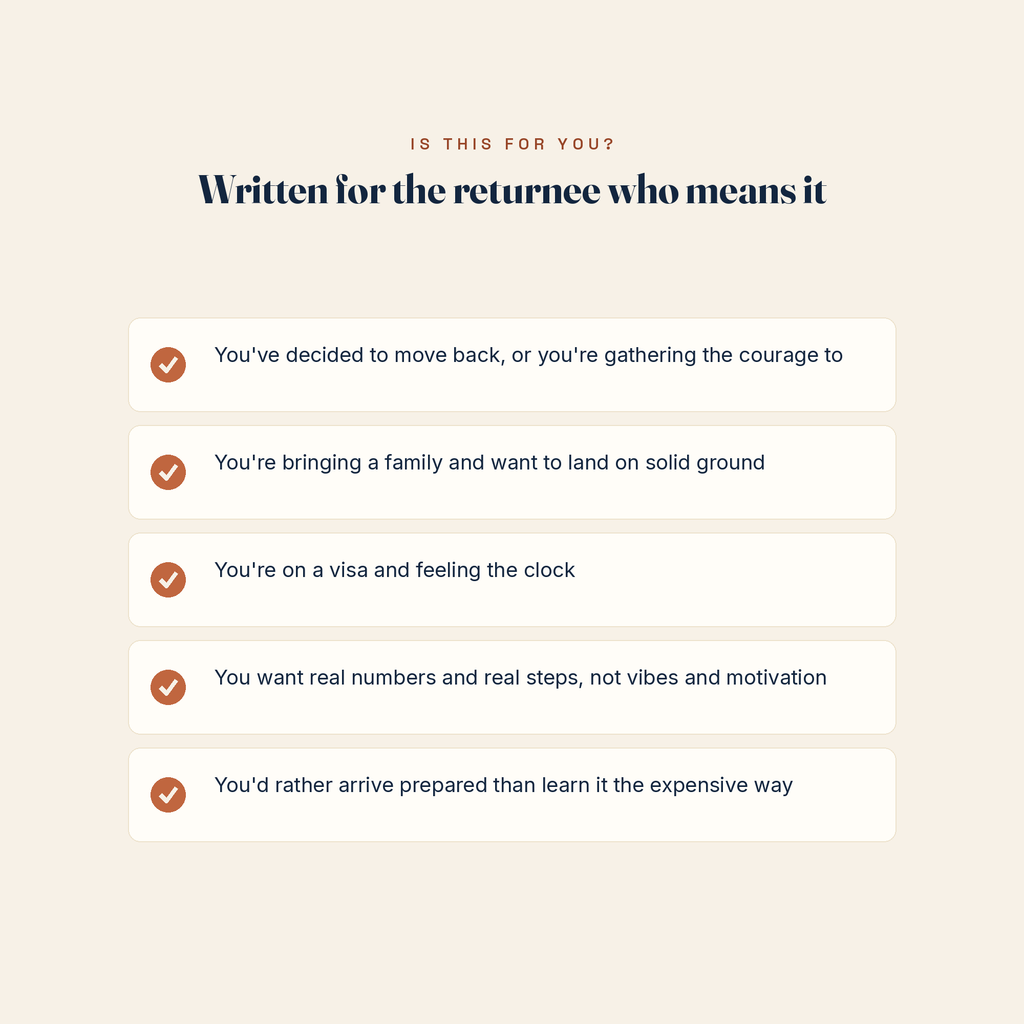 IS THIS FOR YOU?

Written for the returnee who means it

You've decided to move back, or you're gathering the courage to

You're bringing a family and want to land on solid ground

You're on a visa and feeling the clock

You want real numbers and real steps, not vibes and motivation

You'd rather arrive prepared than learn it the expensive way